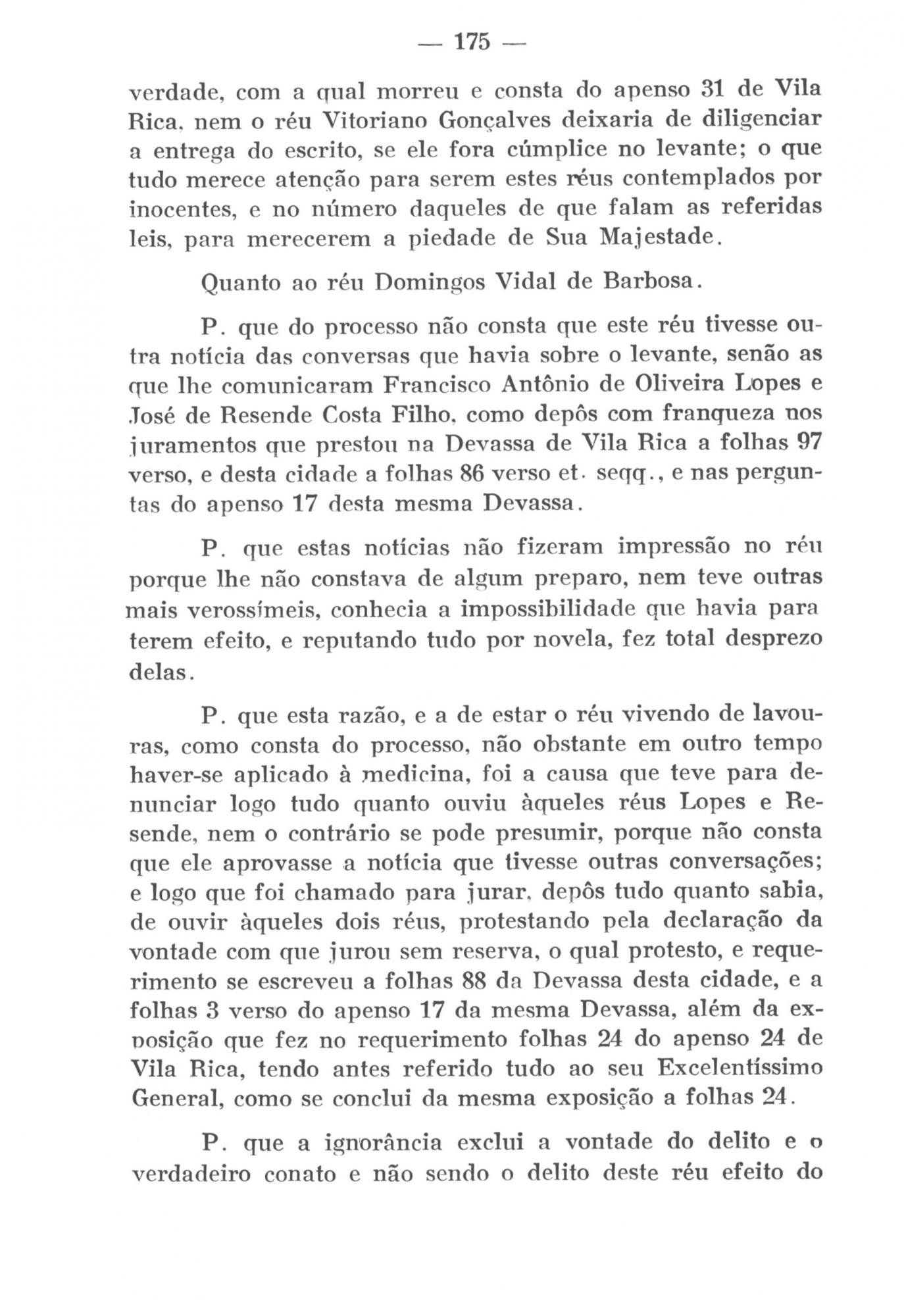 — 175 —

verdade, com a qual morreu e consta do apenso 31 de Vila Rica, nem o réu Vitoriano Gonçalves deixaria de diligenciar a entrega do escrito, se ele fora cúmplice no levante; o que tudo merece atenção para serem estes réus contemplados por inocentes, e no número daqueles de que falam as referidas leis, para merecerem a piedade de Sua Majestade.

Quanto ao réu Domingos Vidal de Barbosa.

P. que do processo não consta que este réu tivesse outra notícia das conversas que havia sobre o levante, senão as que lhe comunicaram Francisco Antônio de Oliveira Lopes e José de Resende Costa Filho, como depôs com franqueza nos juramentos que prestou na Devassa de Vila Rica a folhas 97 verso, e desta cidade a folhas 86 verso et. seqq., e nas perguntas do apenso 17 desta mesma Devassa.

P. que estas notícias não fizeram impressão no réu porque lhe não constava de algum preparo, nem teve outras mais verossímeis, conhecia a impossibilidade que havia para terem efeito, e reputando tudo por novela, fez total desprezo delas.

P. que esta razão, e a de estar o réu vivendo de lavouras, como consta do processo, não obstante em outro tempo haver-se aplicado à medicina, foi a causa que teve para denunciar logo tudo quanto ouviu àqueles réus Lopes e Resende, nem o contrário se pode presumir, porque não consta que ele aprovasse a notícia que tivesse outras conversações; e logo que foi chamado para jurar, depôs tudo quanto sabia, de ouvir àqueles dois réus, protestando pela declaração da vontade com que jurou sem reserva, o qual protesto, e requerimento se escreveu a folhas 88 da Devassa desta cidade, e a folhas 3 verso do apenso 17 da mesma Devassa, além da exposição que fez no requerimento folhas 24 do apenso 24 de Vila Rica, tendo antes referido tudo ao seu Excelentíssimo General, como se conclui da mesma exposição a folhas 24.

P. que a ignorância exclui a vontade do delito e o verdadeiro conato e não sendo o delito deste réu efeito do